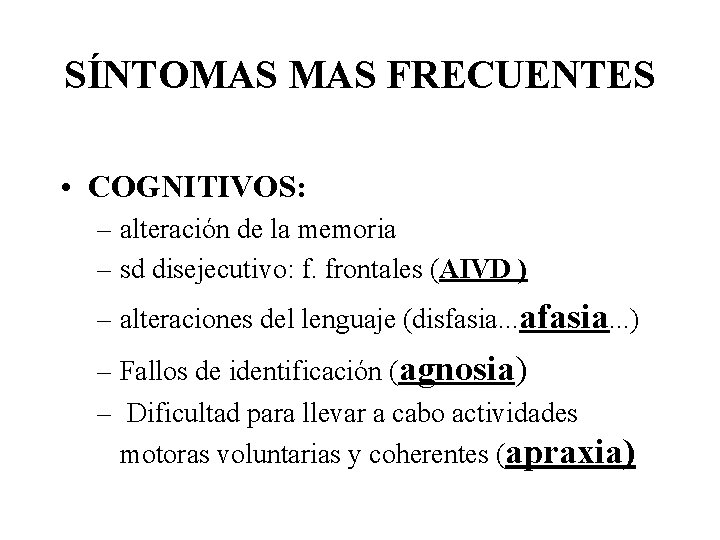 SÍNTOMAS MAS FRECUENTES

• COGNITIVOS:
– alteración de la memoria
– sd disejecutivo: f. frontales (AIVD )
– alteraciones del lenguaje (disfasia...afasia...)
– Fallos de identificación (agnosia)
– Dificultad para llevar a cabo actividades motoras voluntarias y coherentes (apraxia)